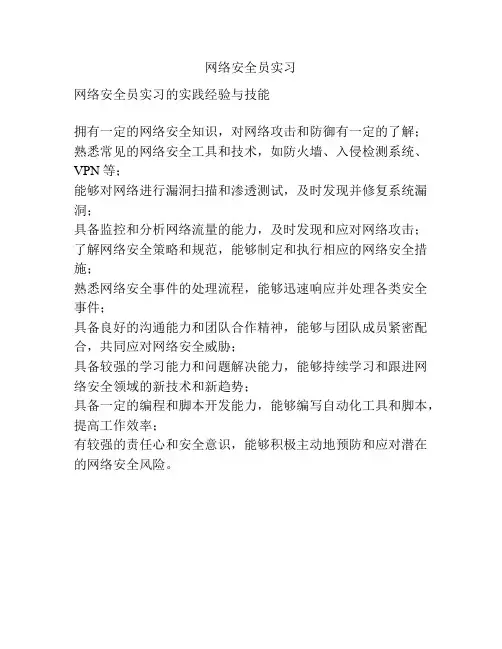 网络安全员实习

网络安全员实习的实践经验与技能

拥有一定的网络安全知识，对网络攻击和防御有一定的了解；
熟悉常见的网络安全工具和技术，如防火墙、入侵检测系统、VPN 等；
能够对网络进行漏洞扫描和渗透测试，及时发现并修复系统漏洞；
具备监控和分析网络流量的能力，及时发现和应对网络攻击；
了解网络安全策略和规范，能够制定和执行相应的网络安全措施；
熟悉网络安全事件的处理流程，能够迅速响应并处理各类安全事件；
具备良好的沟通能力和团队合作精神，能够与团队成员紧密配合，共同应对网络安全威胁；
具备较强的学习能力和问题解决能力，能够持续学习和跟进网络安全领域的新技术和新趋势；
具备一定的编程和脚本开发能力，能够编写自动化工具和脚本，提高工作效率；
有较强的责任心和安全意识，能够积极主动地预防和应对潜在的网络安全风险。